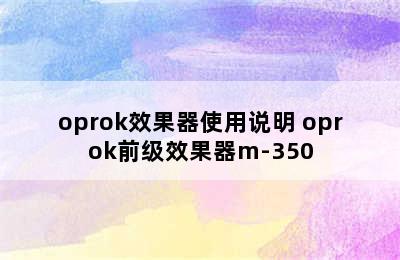 oprok效果器使用说明 oprok前级效果器m-350